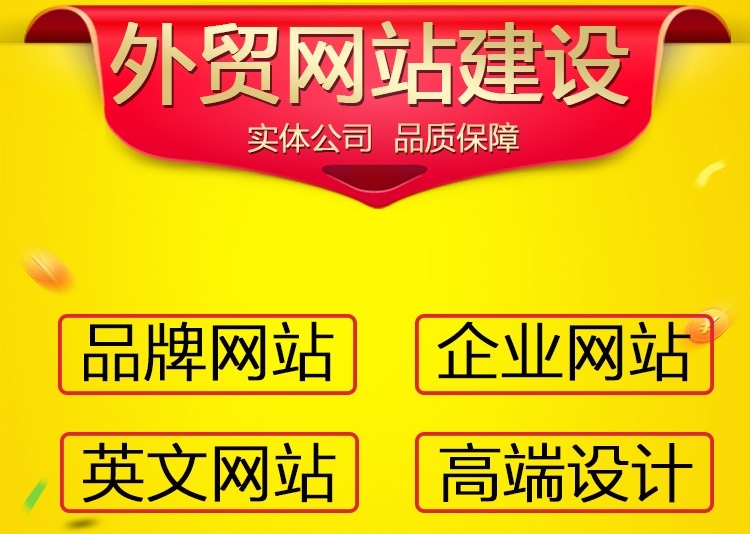 外贸网站建设

实体公司 品质保障

品牌网站

企业网站

英文网站

高端设计